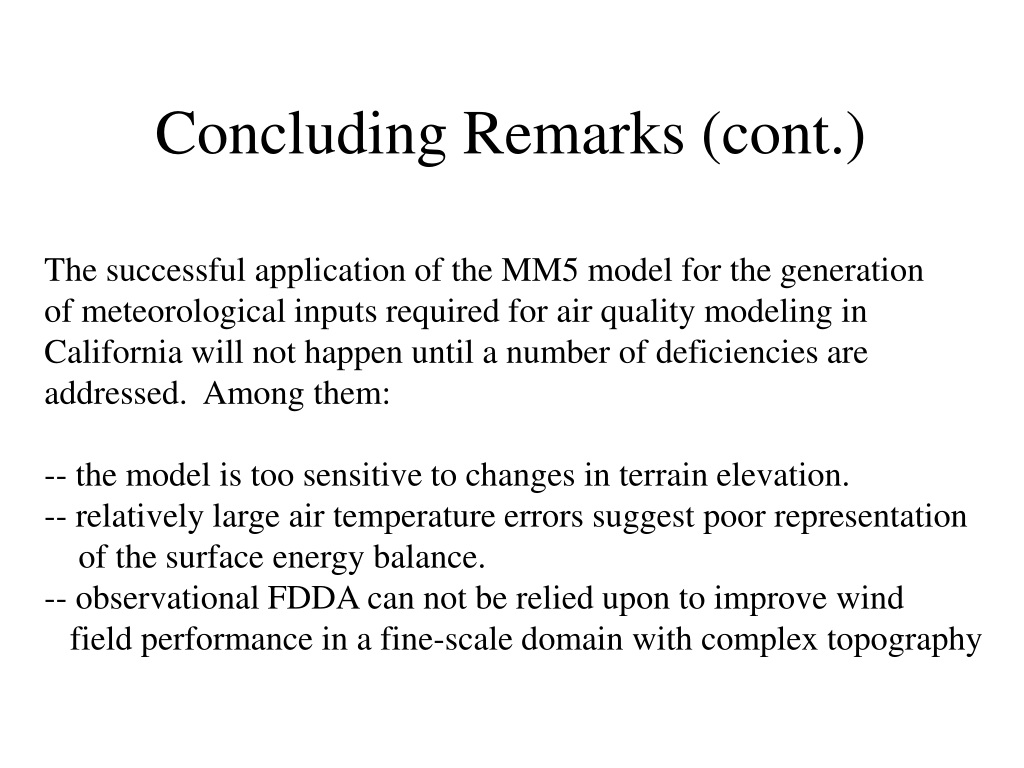 Concluding Remarks (cont.)

The successful application of the MM5 model for the generation of meteorological inputs required for air quality modeling in California will not happen until a number of deficiencies are addressed. Among them:

-- the model is too sensitive to changes in terrain elevation.
-- relatively large air temperature errors suggest poor representation of the surface energy balance.
-- observational FDDA can not be relied upon to improve wind field performance in a fine-scale domain with complex topography